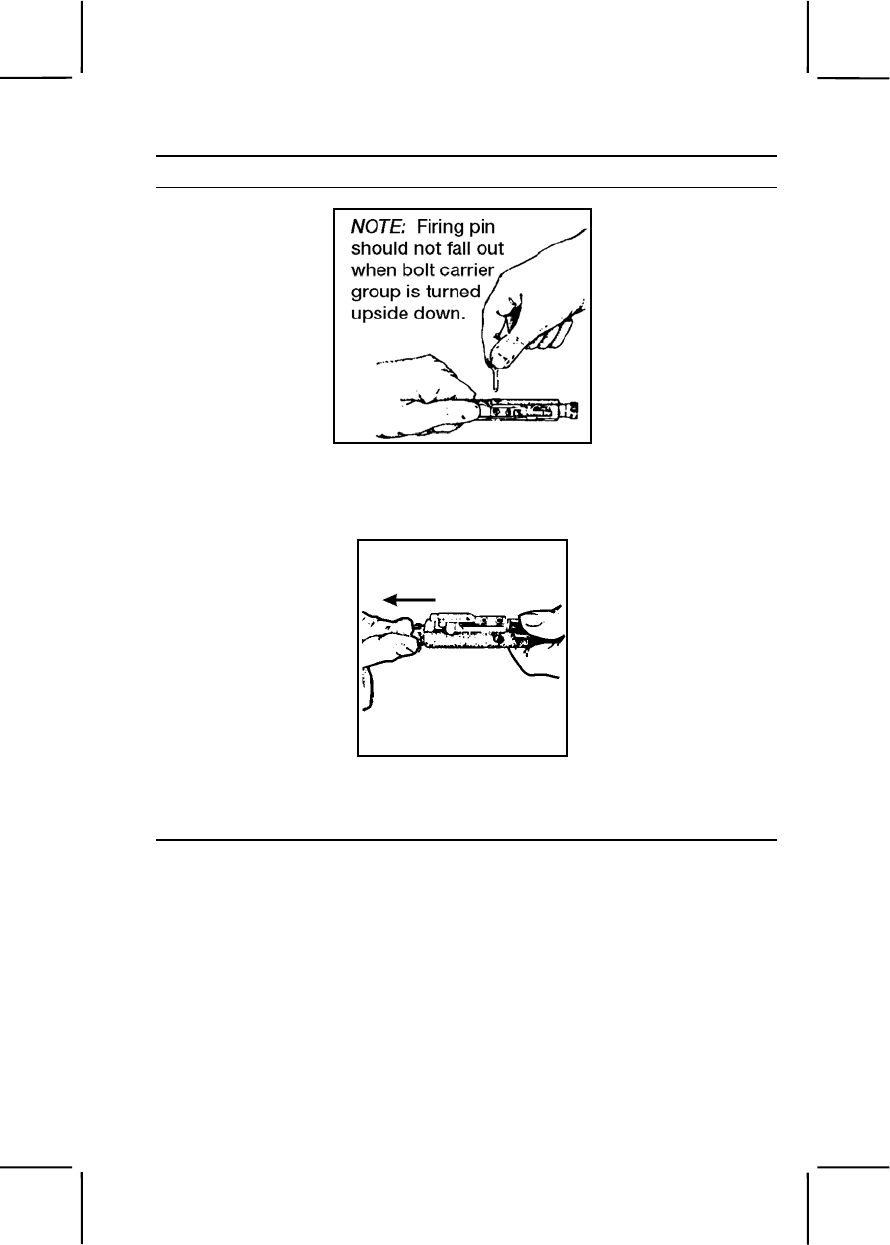 NOTE: Firing pin should not fall out when bolt carrier group is turned upside down.